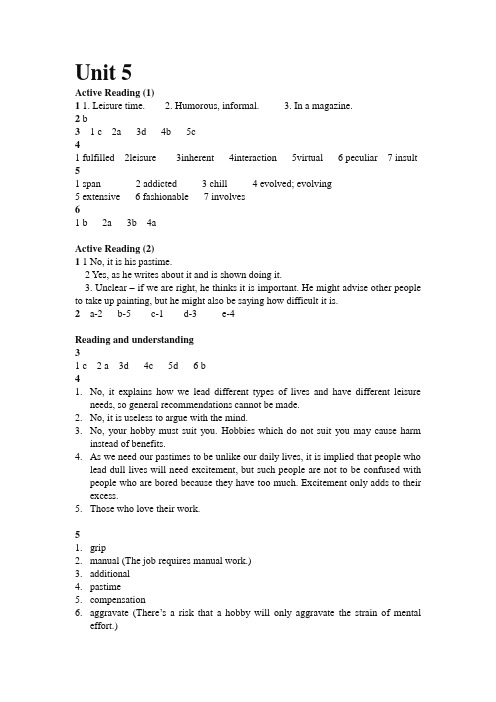 Unit 5

Active Reading (1)

1 1. Leisure time. 2. Humorous, informal. 3. In a magazine.

2 b

3 1 c 2a 3d 4b 5c

4

1 fulfilled 2leisure 3inherent 4interaction 5virtual 6 peculiar 7 insult

5

1 span 2 addicted 3 chill 4 evolved; evolving

5 extensive 6 fashionable 7 involves

6

1 b 2a 3b 4a

Active Reading (2)

1 1 No, it is his pastime.

2 Yes, as he writes about it and is shown doing it.

3. Unclear – if we are right, he thinks it is important. He might advise other people to take up painting, but he might also be saying how difficult it is.

2 a-2 b-5 c-1 d-3 e-4

Reading and understanding

3

1 c 2 a 3d 4c 5d 6 b

4

1. No, it explains how we lead different types of lives and have different leisure needs, so general recommendations cannot be made.
2. No, it is useless to argue with the mind.
3. No, your hobby must suit you. Hobbies which do not suit you may cause harm instead of benefits.
4. As we need our pastimes to be unlike our daily lives, it is implied that people who lead dull lives will need excitement, but such people are not to be confused with people who are bored because they have too much. Excitement only adds to their excess.
5. Those who love their work.

5

1. grip
2. manual (The job requires manual work.)
3. additional
4. pastime
5. compensation
6. aggravate (There's a risk that a hobby will only aggravate the strain of mental effort.)